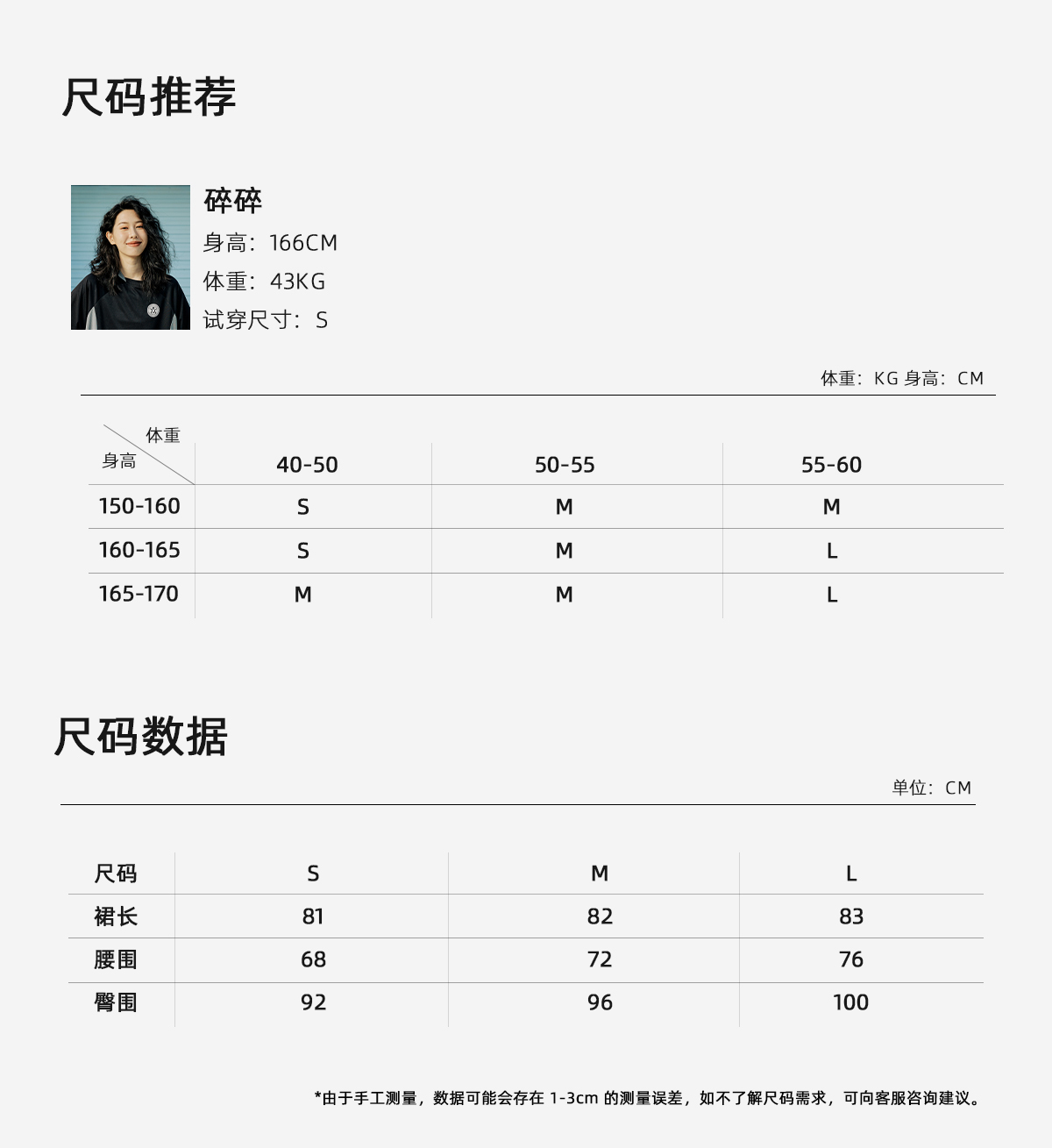 尺码推荐

碎碎
身高：166CM
体重：43KG
试穿尺寸：S

体重：KG 身高：CM

| 体重 身高 | 40-50 | 50-55 | 55-60 |
|---|---|---|---|
| 150-160 | S | M | M |
| 160-165 | S | M | L |
| 165-170 | M | M | L |

尺码数据

单位：CM

| 尺码 | S | M | L |
|---|---|---|---|
| 裙长 | 81 | 82 | 83 |
| 腰围 | 68 | 72 | 76 |
| 臀围 | 92 | 96 | 100 |

*由于手工测量，数据可能会存在1-3cm的测量误差，如不了解尺码需求，可向客服咨询建议。